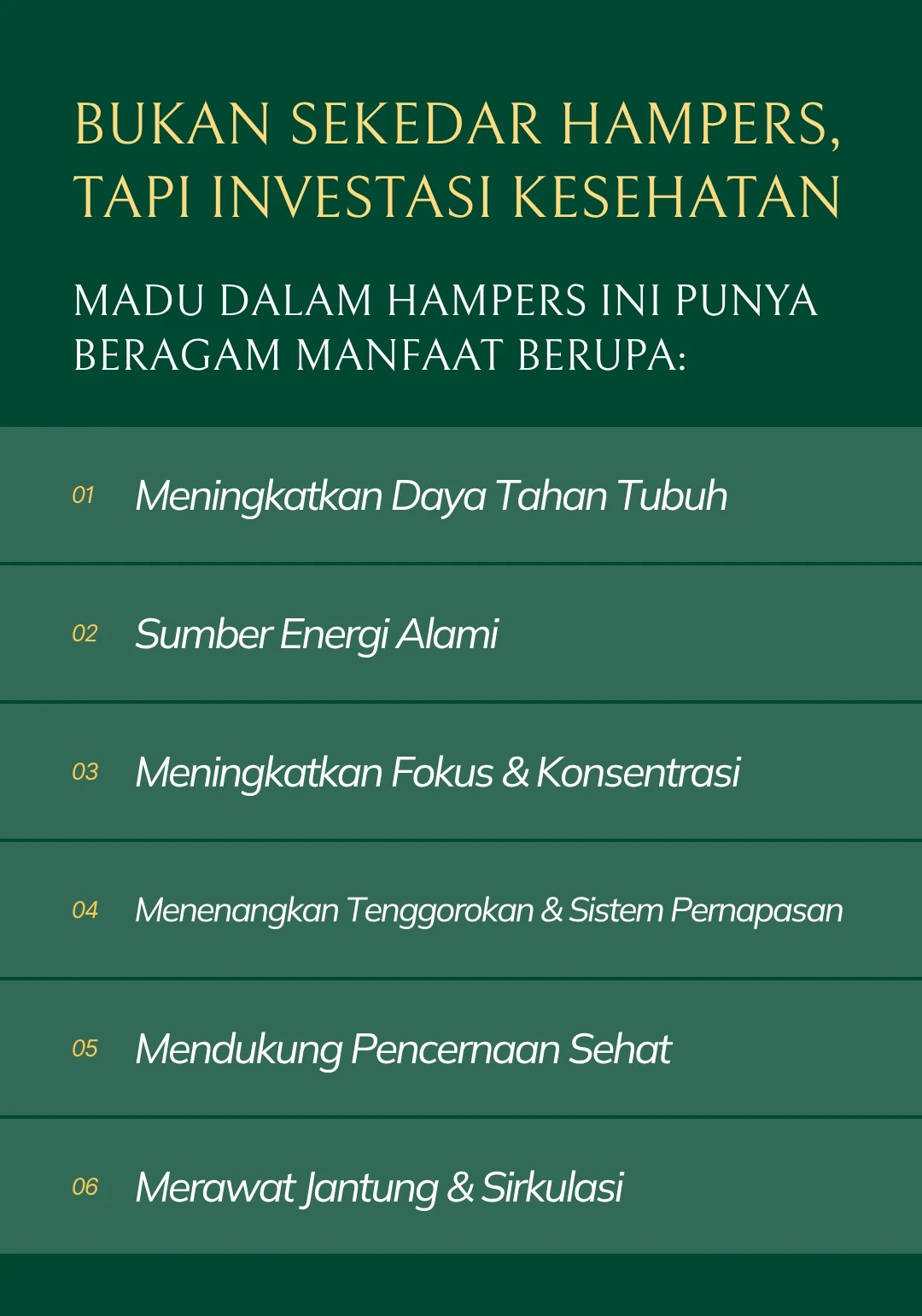 BUKAN SEKEDAR HAMPERS, TAPI INVESTASI KESEHATAN

MADU DALAM HAMPERS INI PUNYA BERAGAM MANFAAT BERUPA:

01 Meningkatkan Daya Tahan Tubuh

02 Sumber Energi Alami

03 Meningkatkan Fokus & Konsentrasi

04 Menenangkan Tenggorokan & Sistem Pernapasan

05 Mendukung Pencernaan Sehat

06 Merawat Jantung & Sirkulasi